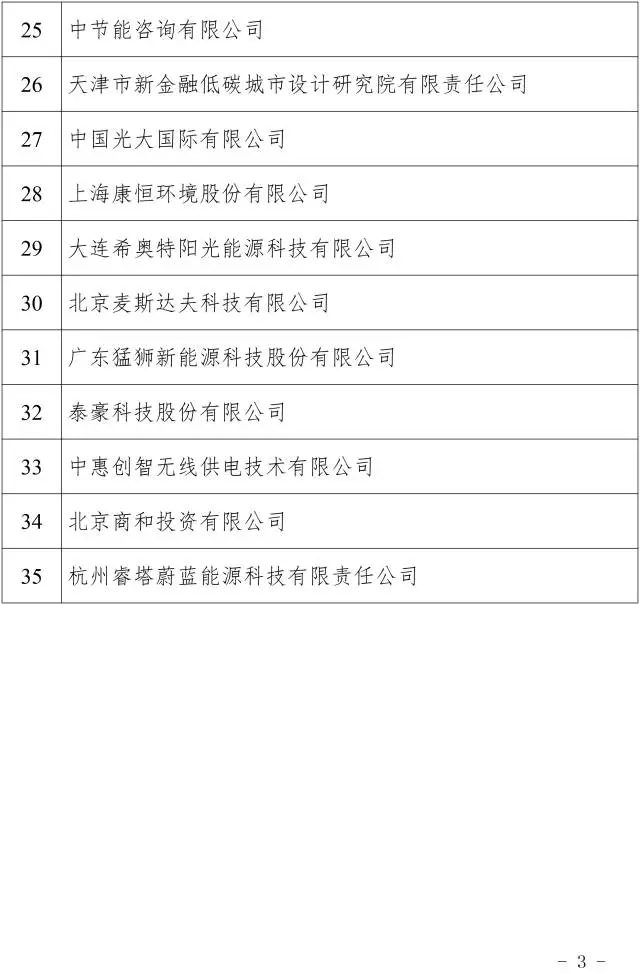 | 25 | 中节能咨询有限公司 |
|---|---|
| 26 | 天津市新金融低碳城市设计研究院有限责任公司 |
| 27 | 中国光大国际有限公司 |
| 28 | 上海康恒环境股份有限公司 |
| 29 | 大连希奥特阳光能源科技有限公司 |
| 30 | 北京麦斯达夫科技有限公司 |
| 31 | 广东猛狮新能源科技股份有限公司 |
| 32 | 泰豪科技股份有限公司 |
| 33 | 中惠创智无线供电技术有限公司 |
| 34 | 北京商和投资有限公司 |
| 35 | 杭州睿塔蔚蓝能源科技有限责任公司 |

- 3 -